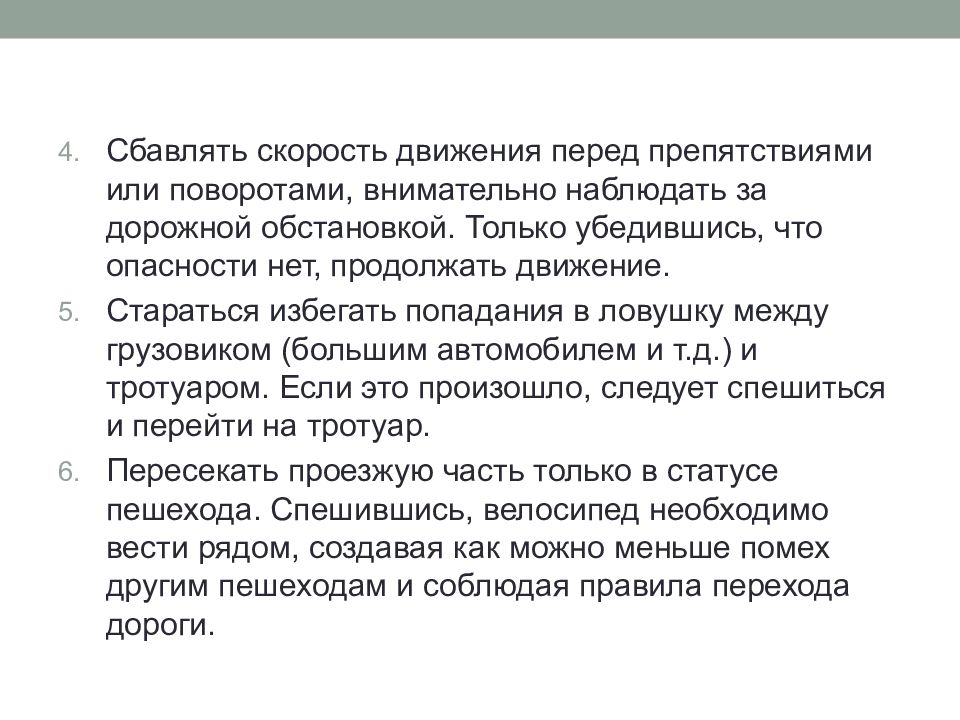 4. Сбавлять скорость движения перед препятствиями или поворотами, внимательно наблюдать за дорожной обстановкой. Только убедившись, что опасности нет, продолжать движение.

5. Стараться избегать попадания в ловушку между грузовиком (большим автомобилем и т.д.) и тротуаром. Если это произошло, следует спешиться и перейти на тротуар.

6. Пересекать проезжую часть только в статусе пешехода. Спешившись, велосипед необходимо вести рядом, создавая как можно меньше помех другим пешеходам и соблюдая правила перехода дороги.